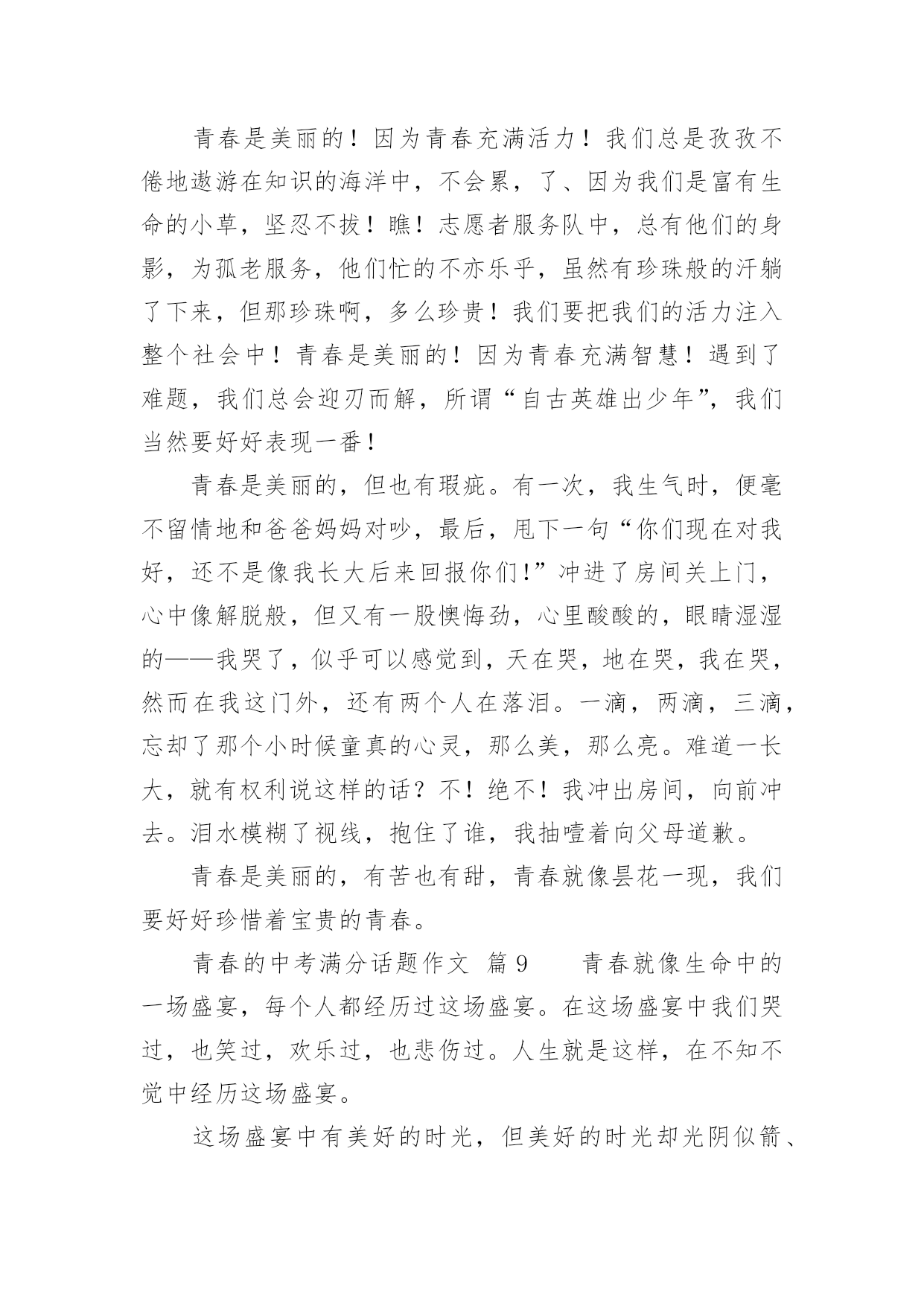 青春是美丽的！因为青春充满活力！我们总是孜孜不倦地遨游在知识的海洋中，不会累，了、因为我们是富有生命的小草，坚忍不拔！瞧！志愿者服务队中，总有他们的身影，为孤老服务，他们忙的不亦乐乎，虽然有珍珠般的汗躺了下来，但那珍珠啊，多么珍贵！我们要把我们的活力注入整个社会中！青春是美丽的！因为青春充满智慧！遇到了难题，我们总会迎刃而解，所谓“自古英雄出少年”，我们当然要好好表现一番！

青春是美丽的，但也有瑕疵。有一次，我生气时，便毫不留情地和爸爸妈妈对吵，最后，甩下一句“你们现在对我好，还不是像我长大后来回报你们！”冲进了房间关上门，心中像解脱般，但又有一股懊悔劲，心里酸酸的，眼睛湿湿的——我哭了，似乎可以感觉到，天在哭，地在哭，我在哭，然而在我这门外，还有两个人在落泪。一滴，两滴，三滴，忘却了那个小时候童真的心灵，那么美，那么亮。难道一长大，就有权利说这样的话？不！绝不！我冲出房间，向前冲去。泪水模糊了视线，抱住了谁，我抽噎着向父母道歉。

青春是美丽的，有苦也有甜，青春就像昙花一现，我们要好好珍惜着宝贵的青春。

青春的中考满分话题作文 篇9　　青春就像生命中的一场盛宴，每个人都经历过这场盛宴。在这场盛宴中我们哭过，也笑过，欢乐过，也悲伤过。人生就是这样，在不知不觉中经历这场盛宴。

这场盛宴中有美好的时光，但美好的时光却光阴似箭、